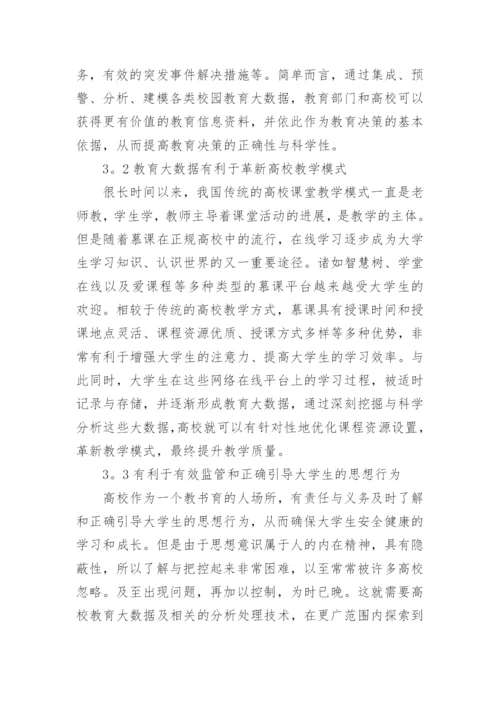 务，有效的突发事件解决措施等。简单而言，通过集成、预警、分析、建模各类校园教育大数据，教育部门和高校可以获得更有价值的教育信息资料，并依此作为教育决策的基本依据，从而提高教育决策的正确性与科学性。

3。2 教育大数据有利于革新高校教学模式

很长时间以来，我国传统的高校课堂教学模式一直是老师教，学生学，教师主导着课堂活动的进展，是教学的主体。但是随着慕课在正规高校中的流行，在线学习逐步成为大学生学习知识、认识世界的又一重要途径。诸如智慧树、学堂在线以及爱课程等多种类型的慕课平台越来越受大学生的欢迎。相较于传统的高校教学方式，慕课具有授课时间和授课地点灵活、课程资源优质、授课方式多样等多种优势，非常有利于增强大学生的注意力、提高大学生的学习效率。与此同时，大学生在这些网络在线平台上的学习过程，被适时记录与存储，并逐渐形成教育大数据，通过深刻挖掘与科学分析这些大数据，高校就可以有针对性地优化课程资源设置，革新教学模式，最终提升教学质量。

3。3 有利于有效监管和正确引导大学生的思想行为

高校作为一个教书育的人场所，有责任与义务及时了解和正确引导大学生的思想行为，从而确保大学生安全健康的学习和成长。但是由于思想意识属于人的内在精神，具有隐蔽性，所以了解与把控起来非常困难，以至常常被许多高校忽略。及至出现问题，再加以控制，为时已晚。这就需要高校教育大数据及相关的分析处理技术，在更广范围内探索到